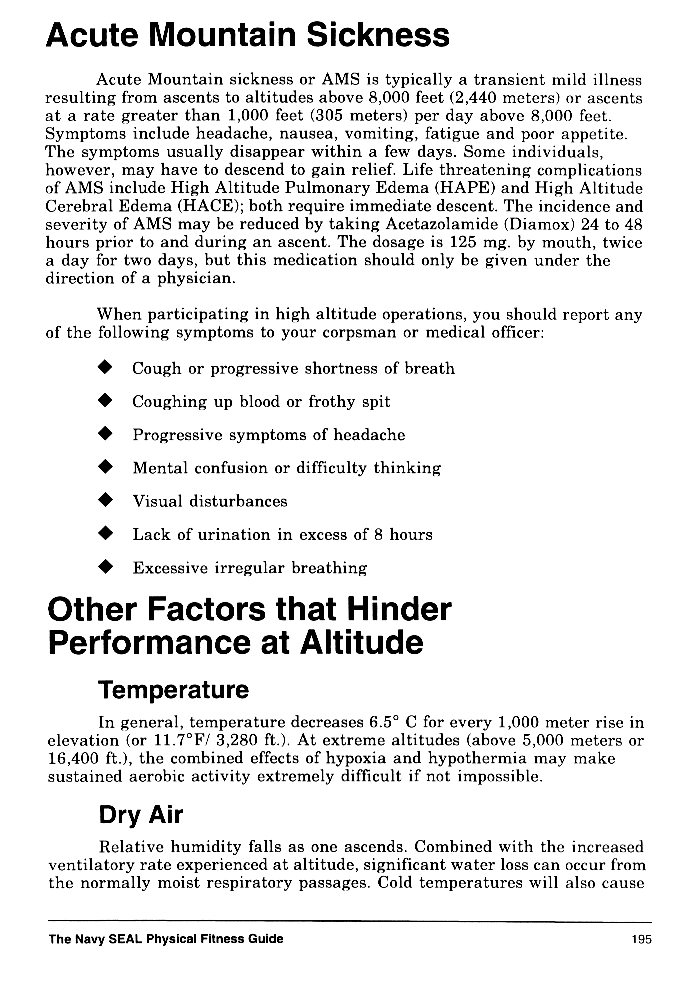 Acute Mountain Sickness

Acute Mountain sickness or AMS is typically a transient mild illness resulting from ascents to altitudes above 8,000 feet (2,440 meters) or ascents at a rate greater than 1,000 feet (305 meters) per day above 8,000 feet. Symptoms include headache, nausea, vomiting, fatigue and poor appetite. The symptoms usually disappear within a few days. Some individuals, however, may have to descend to gain relief. Life threatening complications of AMS include High Altitude Pulmonary Edema (HAPE) and High Altitude Cerebral Edema (HACE); both require immediate descent. The incidence and severity of AMS may be reduced by taking Acetazolamide (Diamox) 24 to 48 hours prior to and during an ascent. The dosage is 125 mg. by mouth, twice a day for two days, but this medication should only be given under the direction of a physician.

When participating in high altitude operations, you should report any of the following symptoms to your corpsman or medical officer:

◆ Cough or progressive shortness of breath

◆ Coughing up blood or frothy spit

◆ Progressive symptoms of headache

◆ Mental confusion or difficulty thinking

◆ Visual disturbances

◆ Lack of urination in excess of 8 hours

◆ Excessive irregular breathing

Other Factors that Hinder Performance at Altitude

Temperature

In general, temperature decreases 6.5° C for every 1,000 meter rise in elevation (or 11.7°F/ 3,280 ft.). At extreme altitudes (above 5,000 meters or 16,400 ft.), the combined effects of hypoxia and hypothermia may make sustained aerobic activity extremely difficult if not impossible.

Dry Air

Relative humidity falls as one ascends. Combined with the increased ventilatory rate experienced at altitude, significant water loss can occur from the normally moist respiratory passages. Cold temperatures will also cause

The Navy SEAL Physical Fitness Guide 195